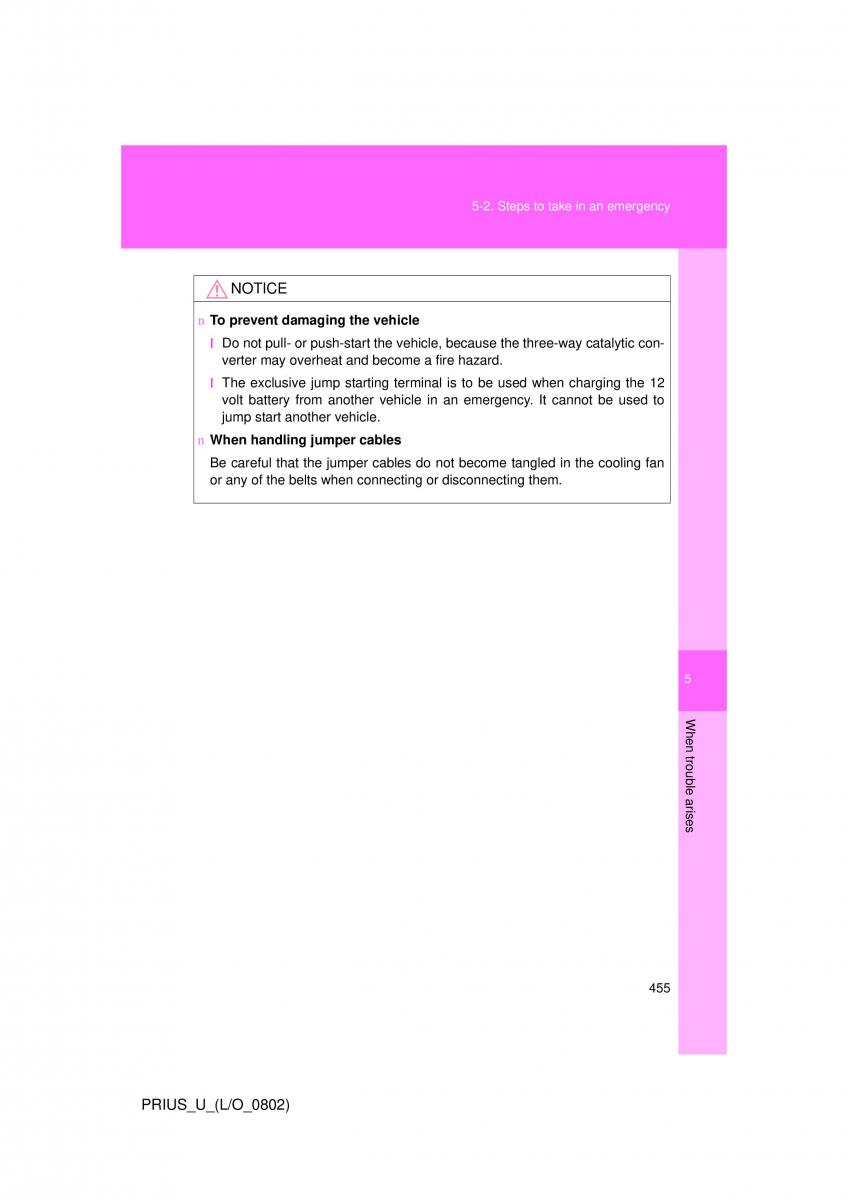 5-2. Steps to take in an emergency

NOTICE

n To prevent damaging the vehicle

l Do not pull- or push-start the vehicle, because the three-way catalytic converter may overheat and become a fire hazard.

l The exclusive jump starting terminal is to be used when charging the 12 volt battery from another vehicle in an emergency. It cannot be used to jump start another vehicle.

n When handling jumper cables

Be careful that the jumper cables do not become tangled in the cooling fan or any of the belts when connecting or disconnecting them.

5

When trouble arises

455

PRIUS_U_(L/O_0802)